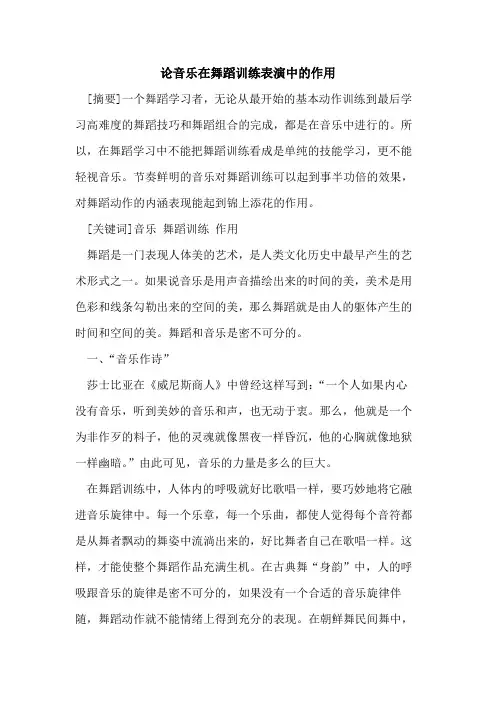 论音乐在舞蹈训练表演中的作用

[摘要]一个舞蹈学习者，无论从最开始的基本动作训练到最后学习高难度的舞蹈技巧和舞蹈组合的完成，都是在音乐中进行的。所以，在舞蹈学习中不能把舞蹈训练看成是单纯的技能学习，更不能轻视音乐。节奏鲜明的音乐对舞蹈训练可以起到事半功倍的效果，对舞蹈动作的内涵表现能起到锦上添花的作用。

[关键词]音乐 舞蹈训练 作用

舞蹈是一门表现人体美的艺术，是人类文化历史中最早产生的艺术形式之一。如果说音乐是用声音描绘出来的时间的美，美术是用色彩和线条勾勒出来的空间的美，那么舞蹈就是由人的躯体产生的时间和空间的美。舞蹈和音乐是密不可分的。

一、“音乐作诗”

莎士比亚在《威尼斯商人》中曾经这样写到：“一个人如果内心没有音乐，听到美妙的音乐和声，也无动于衷。那么，他就是一个为非作歹的料子，他的灵魂就像黑夜一样昏沉，他的心胸就像地狱一样幽暗。”由此可见，音乐的力量是多么的巨大。

在舞蹈训练中，人体内的呼吸就好比歌唱一样，要巧妙地将它融进音乐旋律中。每一个乐章，每一个乐曲，都使人觉得每个音符都是从舞者飘动的舞姿中流淌出来的，好比舞者自己在歌唱一样。这样，才能使整个舞蹈作品充满生机。在古典舞“身韵”中，人的呼吸跟音乐的旋律是密不可分的，如果没有一个合适的音乐旋律伴随，舞蹈动作就不能情绪上得到充分的表现。在朝鲜舞民间舞中，